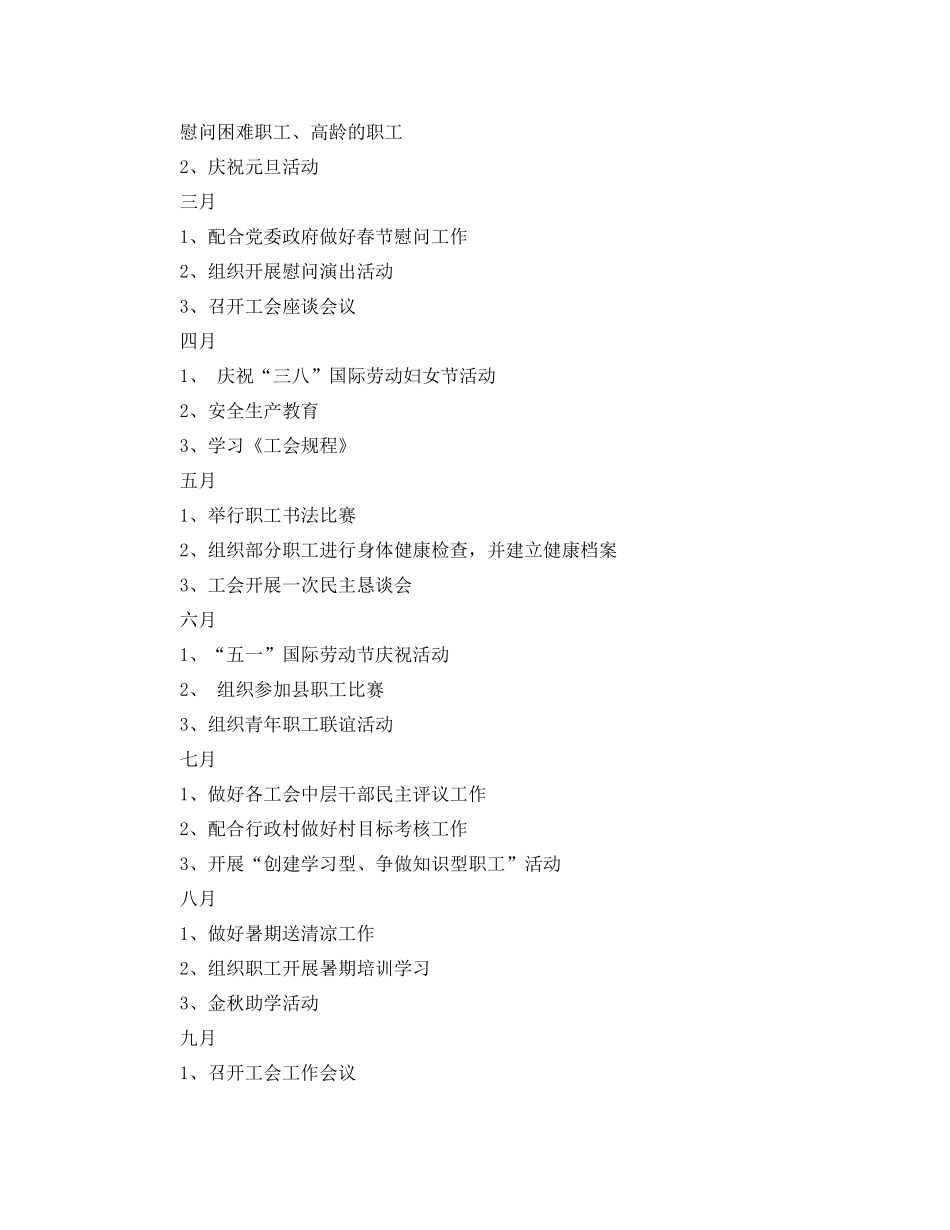 慰问困难职工、高龄的职工

2、庆祝元旦活动

三月

1、配合党委政府做好春节慰问工作

2、组织开展慰问演出活动

3、召开工会座谈会议

四月

1、 庆祝“三八”国际劳动妇女节活动

2、安全生产教育

3、学习《工会规程》

五月

1、举行职工书法比赛

2、组织部分职工进行身体健康检查，并建立健康档案

3、工会开展一次民主恳谈会

六月

1、“五一”国际劳动节庆祝活动

2、 组织参加县职工比赛

3、组织青年职工联谊活动

七月

1、做好各工会中层干部民主评议工作

2、配合行政村做好村目标考核工作

3、开展“创建学习型、争做知识型职工”活动

八月

1、做好暑期送清凉工作

2、组织职工开展暑期培训学习

3、金秋助学活动

九月

1、召开工会工作会议